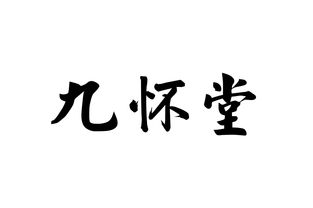 九怀堂